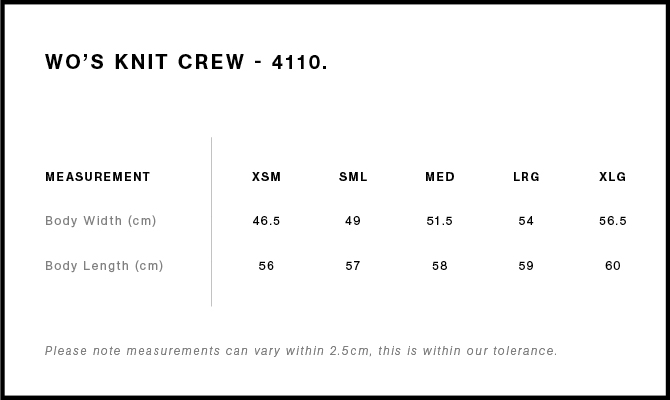 WO'S KNIT CREW - 4110.

| MEASUREMENT | XSM | SML | MED | LRG | XLG |
|---|---|---|---|---|---|
| Body Width (cm) | 46.5 | 49 | 51.5 | 54 | 56.5 |
| Body Length (cm) | 56 | 57 | 58 | 59 | 60 |

Please note measurements can vary within 2.5cm, this is within our tolerance.